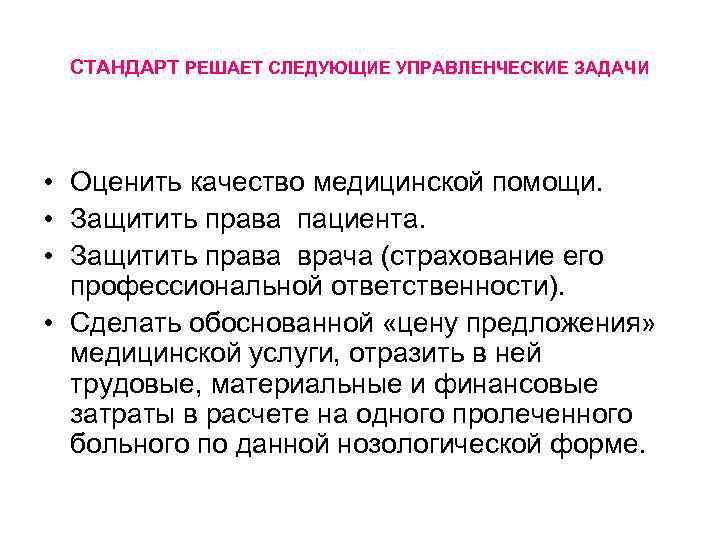 СТАНДАРТ РЕШАЕТ СЛЕДУЮЩИЕ УПРАВЛЕНЧЕСКИЕ ЗАДАЧИ

• Оценить качество медицинской помощи.
• Защитить права пациента.
• Защитить права врача (страхование его профессиональной ответственности).
• Сделать обоснованной «цену предложения» медицинской услуги, отразить в ней трудовые, материальные и финансовые затраты в расчете на одного пролеченного больного по данной нозологической форме.